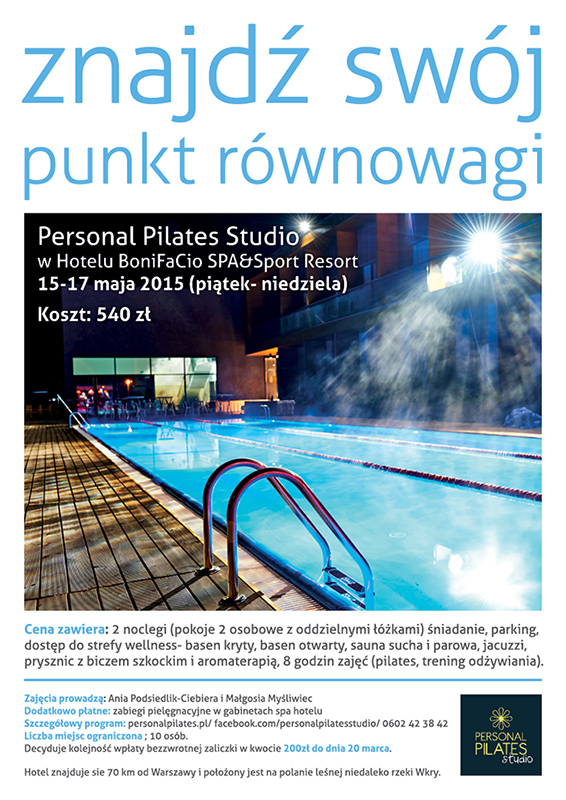 znajdź swój punkt równowagi

Personal Pilates Studio
w Hotelu BoniFaCio SPA&Sport Resort
15-17 maja 2015 (piątek- niedziela)

Koszt: 540 zł

Cena zawiera: 2 noclegi (pokoje 2 osobowe z oddzielnymi łóżkami) śniadanie, parking, dostęp do strefy wellness- basen kryty, basen otwarty, sauna sucha i parowa, jacuzzi, prysznic z biczem szkockim i aromaterapią, 8 godzin zajęć (pilates, trening odżywiania).

Zajęcia prowadzą: Ania Podsiedlik-Ciebiera i Małgosia Myśliwiec
Dodatkowo płatne: zabiegi pielęgnacyjne w gabinetach spa hotelu
Szczegółowy program: personalpilates.pl/ facebook.com/personalpilatesstudio/ 0602 42 38 42
Liczba miejsc ograniczona ; 10 osób.
Decyduje kolejność wpłaty bezzwrotnej zaliczki w kwocie 200zł do dnia 20 marca.

Hotel znajduje sie 70 km od Warszawy i położony jest na polanie leśnej niedaleko rzeki Wkry.

PERSONAL PILATES studio